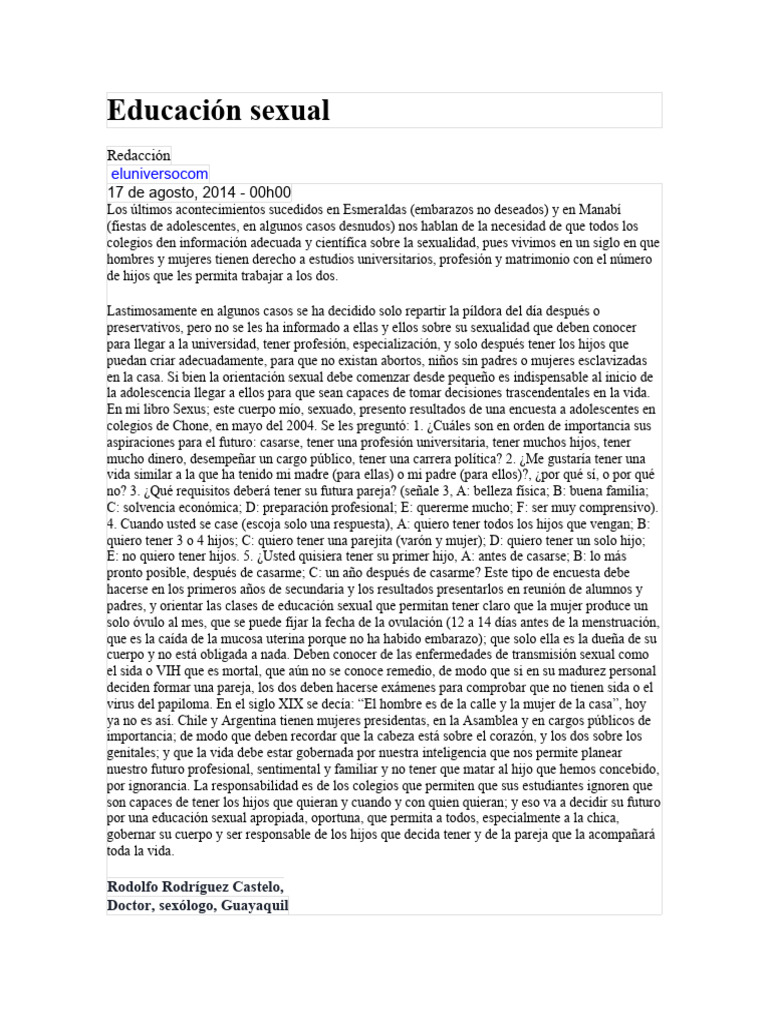 Educación sexual

Redacción
eluniversocom
17 de agosto, 2014 - 00h00
Los últimos acontecimientos sucedidos en Esmeraldas (embarazos no deseados) y en Manabí (fiestas de adolescentes, en algunos casos desnudos) nos hablan de la necesidad de que todos los colegios den información adecuada y científica sobre la sexualidad, pues vivimos en un siglo en que hombres y mujeres tienen derecho a estudios universitarios, profesión y matrimonio con el número de hijos que les permita trabajar a los dos.

Lastimosamente en algunos casos se ha decidido solo repartir la píldora del día después o preservativos, pero no se les ha informado a ellas y ellos sobre su sexualidad que deben conocer para llegar a la universidad, tener profesión, especialización, y solo después tener los hijos que puedan criar adecuadamente, para que no existan abortos, niños sin padres o mujeres esclavizadas en la casa. Si bien la orientación sexual debe comenzar desde pequeño es indispensable al inicio de la adolescencia llegar a ellos para que sean capaces de tomar decisiones trascendentales en la vida. En mi libro Sexus; este cuerpo mío, sexuado, presento resultados de una encuesta a adolescentes en colegios de Chone, en mayo del 2004. Se les preguntó: 1. ¿Cuáles son en orden de importancia sus aspiraciones para el futuro: casarse, tener una profesión universitaria, tener muchos hijos, tener mucho dinero, desempeñar un cargo público, tener una carrera política? 2. ¿Me gustaría tener una vida similar a la que ha tenido mi madre (para ellas) o mi padre (para ellos)?, ¿por qué sí, o por qué no? 3. ¿Qué requisitos deberá tener su futura pareja? (señale 3, A: belleza física; B: buena familia; C: solvencia económica; D: preparación profesional; E: quererme mucho; F: ser muy comprensivo). 4. Cuando usted se case (escoja solo una respuesta), A: quiero tener todos los hijos que vengan; B: quiero tener 3 o 4 hijos; C: quiero tener una parejita (varón y mujer); D: quiero tener un solo hijo; E: no quiero tener hijos. 5. ¿Usted quisiera tener su primer hijo, A: antes de casarse; B: lo más pronto posible, después de casarme; C: un año después de casarme? Este tipo de encuesta debe hacerse en los primeros años de secundaria y los resultados presentarlos en reunión de alumnos y padres, y orientar las clases de educación sexual que permitan tener claro que la mujer produce un solo óvulo al mes, que se puede fijar la fecha de la ovulación (12 a 14 días antes de la menstruación, que es la caída de la mucosa uterina porque no ha habido embarazo); que solo ella es la dueña de su cuerpo y no está obligada a nada. Deben conocer de las enfermedades de transmisión sexual como el sida o VIH que es mortal, que aún no se conoce remedio, de modo que si en su madurez personal deciden formar una pareja, los dos deben hacerse exámenes para comprobar que no tienen sida o el virus del papiloma. En el siglo XIX se decía: “El hombre es de la calle y la mujer de la casa”, hoy ya no es así. Chile y Argentina tienen mujeres presidentas, en la Asamblea y en cargos públicos de importancia; de modo que deben recordar que la cabeza está sobre el corazón, y los dos sobre los genitales; y que la vida debe estar gobernada por nuestra inteligencia que nos permite planear nuestro futuro profesional, sentimental y familiar y no tener que matar al hijo que hemos concebido, por ignorancia. La responsabilidad es de los colegios que permiten que sus estudiantes ignoren que son capaces de tener los hijos que quieran y cuando y con quien quieran; y eso va a decidir su futuro por una educación sexual apropiada, oportuna, que permita a todos, especialmente a la chica, gobernar su cuerpo y ser responsable de los hijos que decida tener y de la pareja que la acompañará toda la vida.

Rodolfo Rodríguez Castelo,
Doctor, sexólogo, Guayaquil